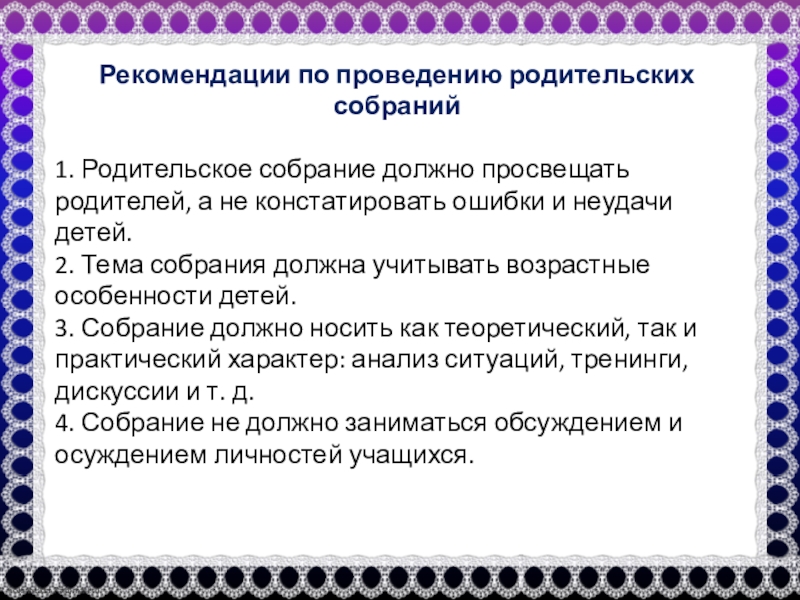 Рекомендации по проведению родительских собраний

1. Родительское собрание должно просвещать родителей, а не констатировать ошибки и неудачи детей.
2. Тема собрания должна учитывать возрастные особенности детей.
3. Собрание должно носить как теоретический, так и практический характер: анализ ситуаций, тренинги, дискуссии и т. д.
4. Собрание не должно заниматься обсуждением и осуждением личностей учащихся.